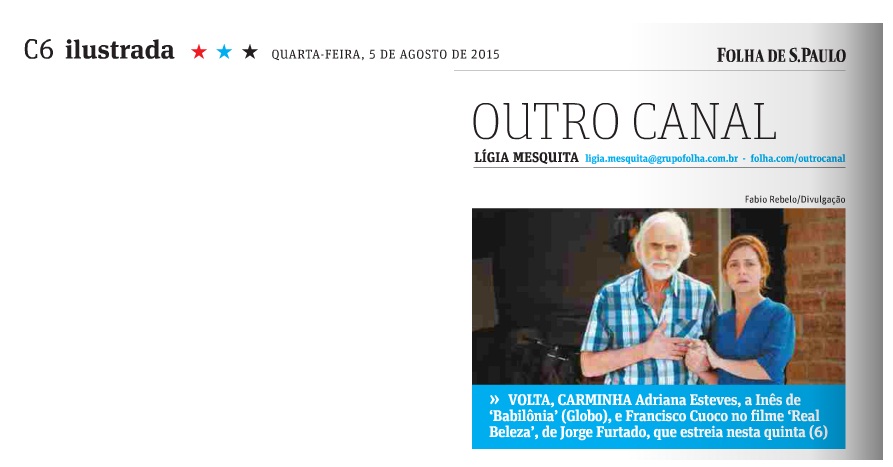 C6 ilustrada ★ ★ ★ QUARTA-FEIRA, 5 DE AGOSTO DE 2015

FOLHA DE S.PAULO

OUTRO CANAL

LÍGIA MESQUITA ligia.mesquita@grupofolha.com.br - folha.com/outrocanal

Fabio Rebelo/Divulgação

» VOLTA, CARMINHA Adriana Esteves, a Inês de 'Babilônia' (Globo), e Francisco Cuoco no filme 'Real Beleza', de Jorge Furtado, que estreia nesta quinta (6)